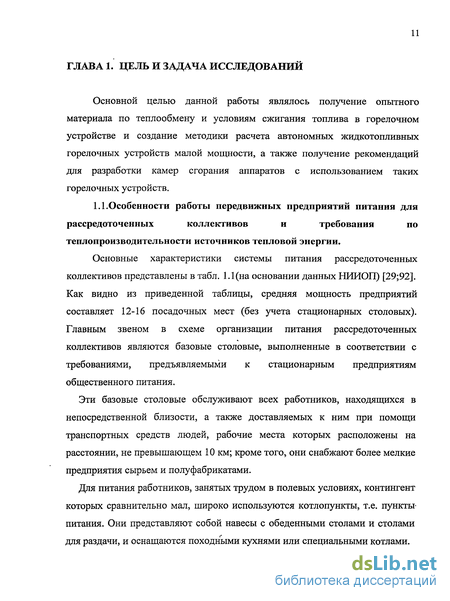 11

ГЛАВА 1. ЦЕЛЬ И ЗАДАЧА ИССЛЕДОВАНИЙ

Основной целью данной работы являлось получение опытного материала по теплообмену и условиям сжигания топлива в горелочном устройстве и создание методики расчета автономных жидкотопливных горелочных устройств малой мощности, а также получение рекомендаций для разработки камер сгорания аппаратов с использованием таких горелочных устройств.

1.1.Особенности работы передвижных предприятий питания для рассредоточенных коллективов и требования по теплопроизводительности источников тепловой энергии.

Основные характеристики системы питания рассредоточенных коллективов представлены в табл. 1.1(на основании данных НИИОП) [29;92]. Как видно из приведенной таблицы, средняя мощность предприятий составляет 12-16 посадочных мест (без учета стационарных столовых). Главным звеном в схеме организации питания рассредоточенных коллективов являются базовые столовые, выполненные в соответствии с требованиями, предъявляемыми к стационарным предприятиям общественного питания.

Эти базовые столовые обслуживают всех работников, находящихся в непосредственной близости, а также доставляемых к ним при помощи транспортных средств людей, рабочие места которых расположены на расстоянии, не превышающем 10 км; кроме того, они снабжают более мелкие предприятия сырьем и полуфабрикатами.

Для питания работников, занятых трудом в полевых условиях, контингент которых сравнительно мал, широко используются котлопункты, т.е. пункты питания. Они представляют собой навесы с обеденными столами и столами для раздачи, и оснащаются походными кухнями или специальными котлами.

dsLib.net
библиотека диссертаций